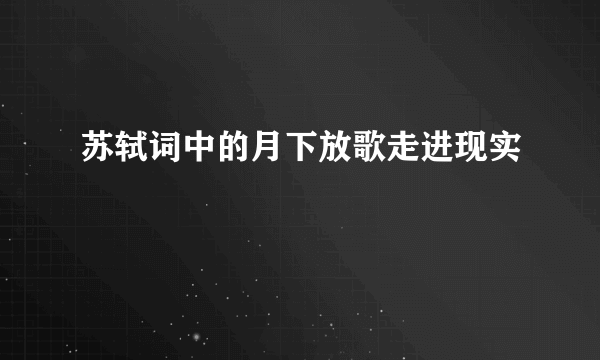 苏轼词中的月下放歌走进现实